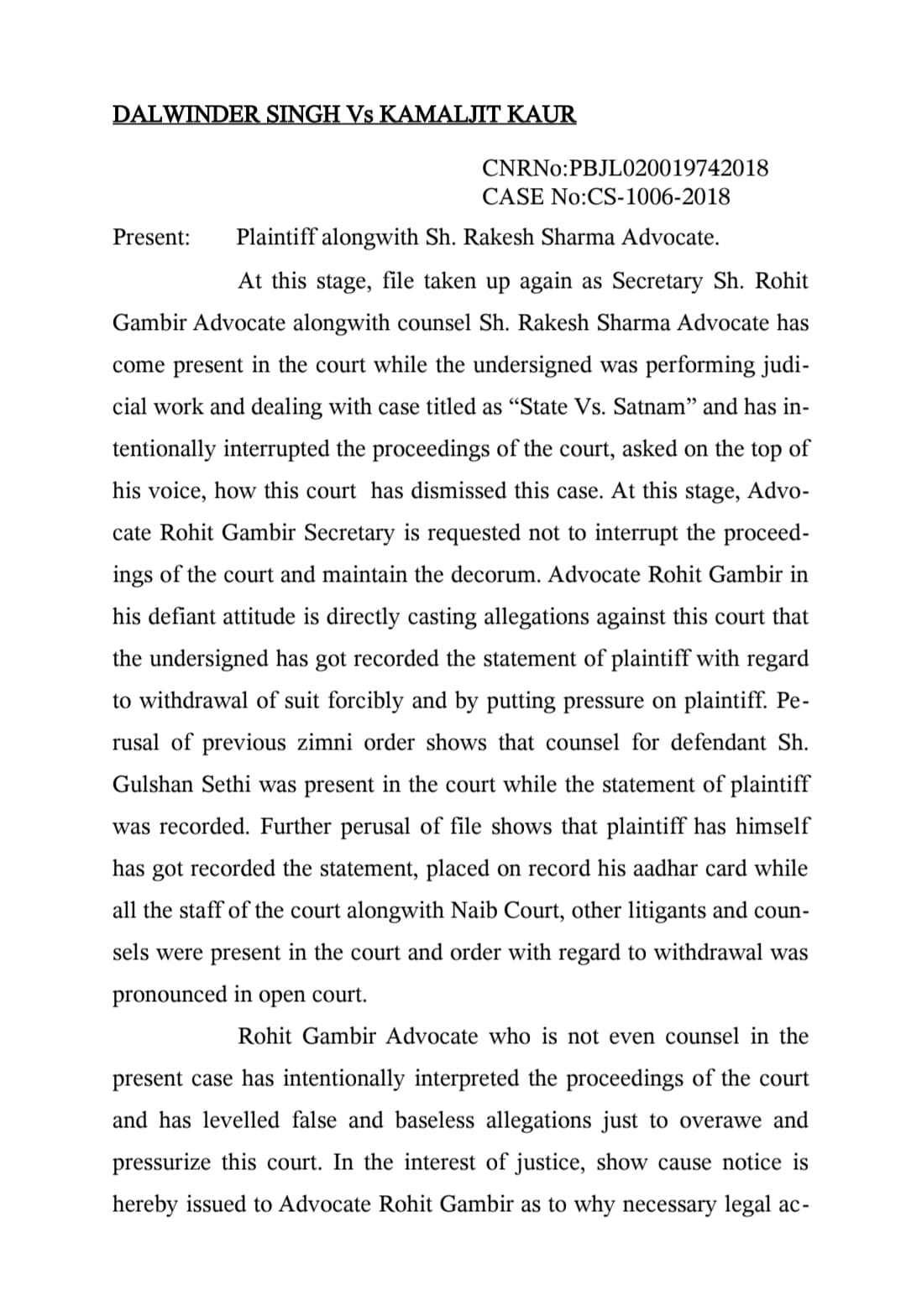 DALWINDER SINGH Vs KAMALJIT KAUR

CNRNo:PBJL020019742018
CASE No:CS-1006-2018

Present: Plaintiff alongwith Sh. Rakesh Sharma Advocate.

At this stage, file taken up again as Secretary Sh. Rohit Gambir Advocate alongwith counsel Sh. Rakesh Sharma Advocate has come present in the court while the undersigned was performing judicial work and dealing with case titled as “State Vs. Satnam” and has intentionally interrupted the proceedings of the court, asked on the top of his voice, how this court has dismissed this case. At this stage, Advocate Rohit Gambir Secretary is requested not to interrupt the proceedings of the court and maintain the decorum. Advocate Rohit Gambir in his defiant attitude is directly casting allegations against this court that the undersigned has got recorded the statement of plaintiff with regard to withdrawal of suit forcibly and by putting pressure on plaintiff. Perusal of previous zimni order shows that counsel for defendant Sh. Gulshan Sethi was present in the court while the statement of plaintiff was recorded. Further perusal of file shows that plaintiff has himself has got recorded the statement, placed on record his aadhar card while all the staff of the court alongwith Naib Court, other litigants and counsels were present in the court and order with regard to withdrawal was pronounced in open court.

Rohit Gambir Advocate who is not even counsel in the present case has intentionally interpreted the proceedings of the court and has levelled false and baseless allegations just to overawe and pressurize this court. In the interest of justice, show cause notice is hereby issued to Advocate Rohit Gambir as to why necessary legal ac-